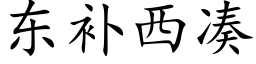 东补西凑